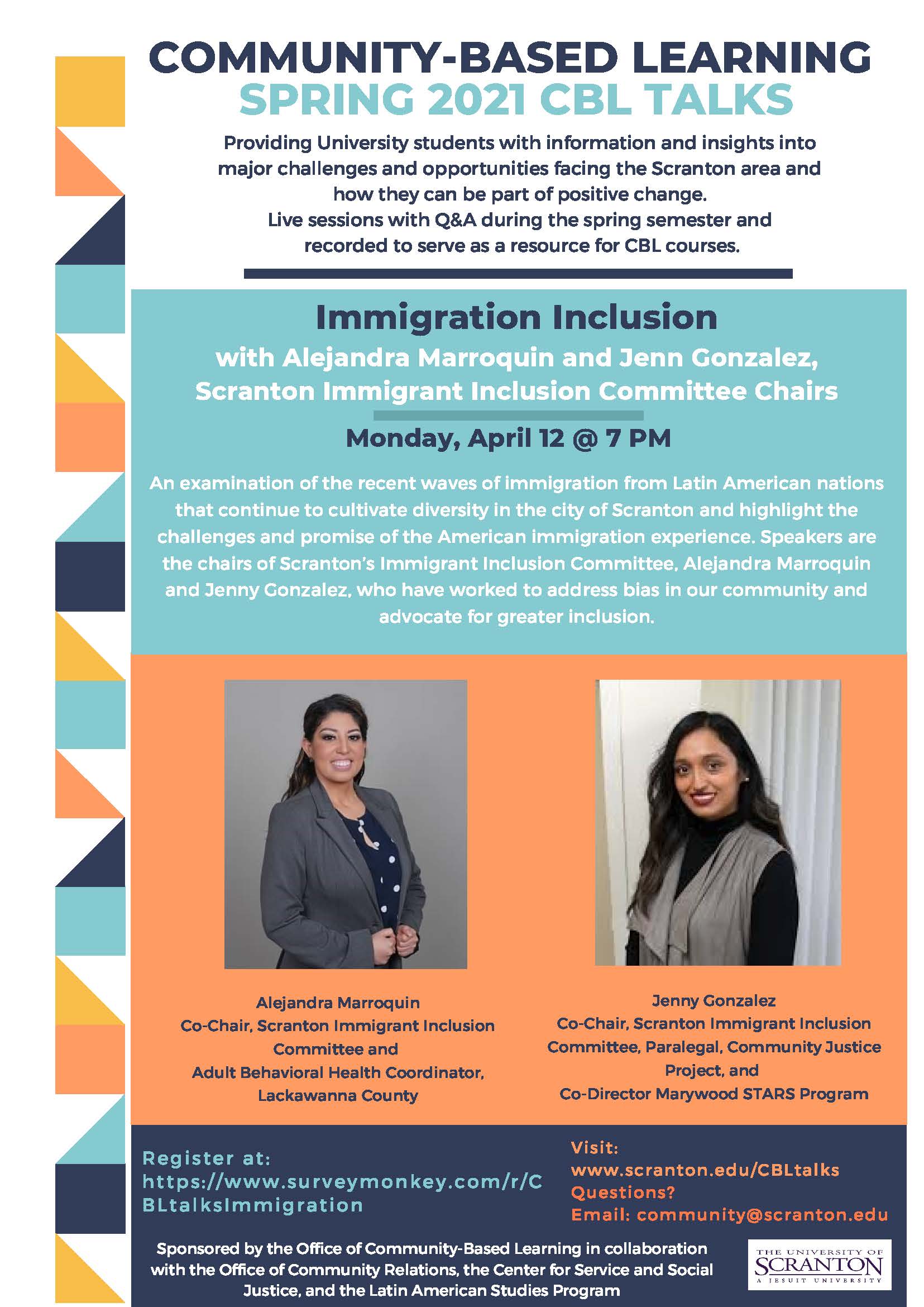 COMMUNITY-BASED LEARNING
SPRING 2021 CBL TALKS

Providing University students with information and insights into major challenges and opportunities facing the Scranton area and how they can be part of positive change.
Live sessions with Q&A during the spring semester and recorded to serve as a resource for CBL courses.

Immigration Inclusion
with Alejandra Marroquin and Jenn Gonzalez, Scranton Immigrant Inclusion Committee Chairs

Monday, April 12 @ 7 PM

An examination of the recent waves of immigration from Latin American nations that continue to cultivate diversity in the city of Scranton and highlight the challenges and promise of the American immigration experience. Speakers are the chairs of Scranton's Immigrant Inclusion Committee, Alejandra Marroquin and Jenny Gonzalez, who have worked to address bias in our community and advocate for greater inclusion.

Alejandra Marroquin
Co-Chair, Scranton Immigrant Inclusion Committee and
Adult Behavioral Health Coordinator, Lackawanna County

Jenny Gonzalez
Co-Chair, Scranton Immigrant Inclusion Committee, Paralegal, Community Justice Project, and
Co-Director Marywood STARS Program

Register at:
https://www.surveymonkey.com/r/CBLtalksImmigration

Visit:
www.scranton.edu/CBLtalks
Questions?
Email: community@scranton.edu

Sponsored by the Office of Community-Based Learning in collaboration with the Office of Community Relations, the Center for Service and Social Justice, and the Latin American Studies Program

THE UNIVERSITY OF SCRANTON
A JESUIT UNIVERSITY